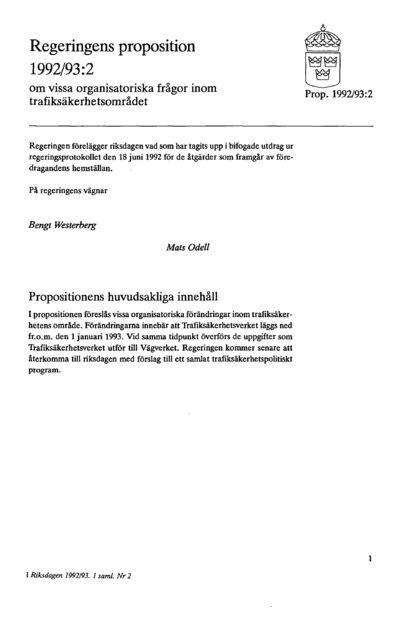 Regeringens proposition 1992/93:2

om vissa organisatoriska frågor inom trafiksäkerhetsområdet

Prop. 1992/93:2

Regeringen förelägger riksdagen vad som har tagits upp i bifogade utdrag ur regeringsprotokollet den 18 juni 1992 för de åtgärder som framgår av föredragandens hemställan.

På regeringens vägnar

Bengt Westerberg

Mats Odell

Propositionens huvudsakliga innehåll

I propositionen föreslås vissa organisatoriska förändringar inom trafiksäkerhetens område. Förändringarna innebär att Trafiksäkerhetsverket läggs ned fr.o.m. den 1 januari 1993. Vid samma tidpunkt överförs de uppgifter som Trafiksäkerhetsverket utför till Vägverket. Regeringen kommer senare att återkomma till riksdagen med förslag till ett samlat trafiksäkerhetspolitiskt program.

1

1 Riksdagen 1992/93. 1 saml. Nr 2